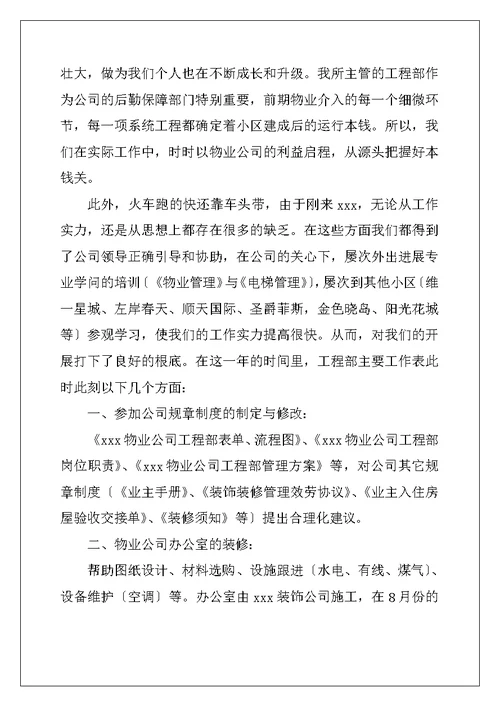 壮大，做为我们个人也在不断成长和升级。我所主管的工程部作为公司的后勤保障部门特别重要，前期物业介入的每一个细微环节，每一项系统工程都确定着小区建成后的运行本钱。所以，我们在实际工作中，时时以物业公司的利益启程，从源头把握好本钱关。

此外，火车跑的快还靠车头带，由于刚来 xxx，无论从工作实力，还是从思想上都存在很多的缺乏。在这些方面我们都得到了公司领导正确引导和协助，在公司的关心下，屡次外出进展专业学问的培训〔《物业管理》与《电梯管理》〕，屡次到其他小区〔维一星城、左岸春天、顺天国际、圣爵菲斯，金色晓岛、阳光花城等〕参观学习，使我们的工作实力提高很快。从而，对我们的开展打下了良好的根底。在这一年的时间里，工程部主要工作表此时此刻以下几个方面：

一、参加公司规章制度的制定与修改：

《xxx 物业公司工程部表单、流程图》、《xxx 物业公司工程部岗位职责》、《xxx 物业公司工程部管理方案》等，对公司其它规章制度〔《业主手册》、《装饰装修管理效劳协议》、《业主入住房屋验收交接单》、《装修须知》等〕提出合理化建议。

二、物业公司办公室的装修：

帮助图纸设计、材料选购、设施跟进〔水电、有线、煤气〕、设备维护〔空调〕等。办公室由 xxx 装饰公司施工，在 8 月份的